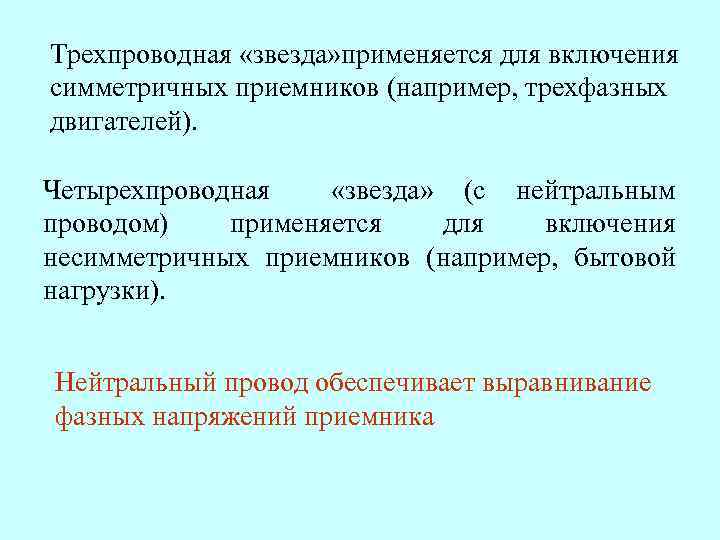 Трехпроводная «звезда»применяется для включения симметричных приемников (например, трехфазных двигателей).

Четырехпроводная «звезда» (с нейтральным проводом) применяется для включения несимметричных приемников (например, бытовой нагрузки).

Нейтральный провод обеспечивает выравнивание фазных напряжений приемника